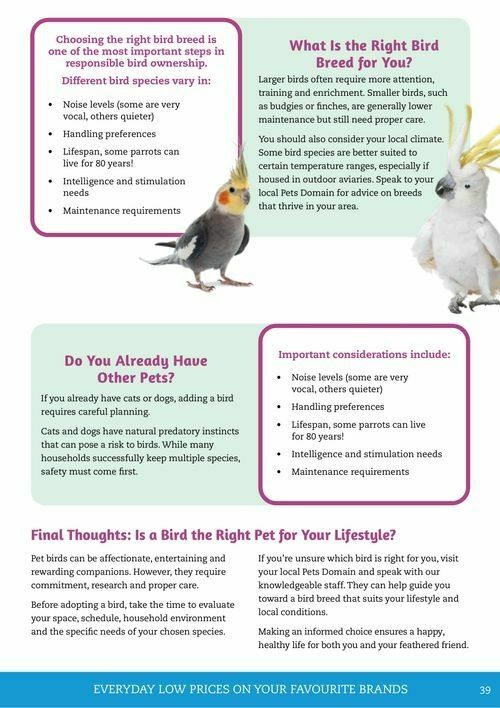 Choosing the right bird breed is one of the most important steps in responsible bird ownership.

Different bird species vary in:

• Noise levels (some are very vocal, others quieter)
• Handling preferences
• Lifespan, some parrots can live for 80 years!
• Intelligence and stimulation needs
• Maintenance requirements

What Is the Right Bird Breed for You?

Larger birds often require more attention, training and enrichment. Smaller birds, such as budgies or finches, are generally lower maintenance but still need proper care.

You should also consider your local climate. Some bird species are better suited to certain temperature ranges, especially if housed in outdoor aviaries. Speak to your local Pets Domain for advice on breeds that thrive in your area.

Do You Already Have Other Pets?

If you already have cats or dogs, adding a bird requires careful planning.

Cats and dogs have natural predatory instincts that can pose a risk to birds. While many households successfully keep multiple species, safety must come first.

Important considerations include:

• Noise levels (some are very vocal, others quieter)
• Handling preferences
• Lifespan, some parrots can live for 80 years!
• Intelligence and stimulation needs
• Maintenance requirements

Final Thoughts: Is a Bird the Right Pet for Your Lifestyle?

Pet birds can be affectionate, entertaining and rewarding companions. However, they require commitment, research and proper care.

Before adopting a bird, take the time to evaluate your space, schedule, household environment and the specific needs of your chosen species.

If you're unsure which bird is right for you, visit your local Pets Domain and speak with our knowledgeable staff. They can help guide you toward a bird breed that suits your lifestyle and local conditions.

Making an informed choice ensures a happy, healthy life for both you and your feathered friend.

EVERYDAY LOW PRICES ON YOUR FAVOURITE BRANDS 39